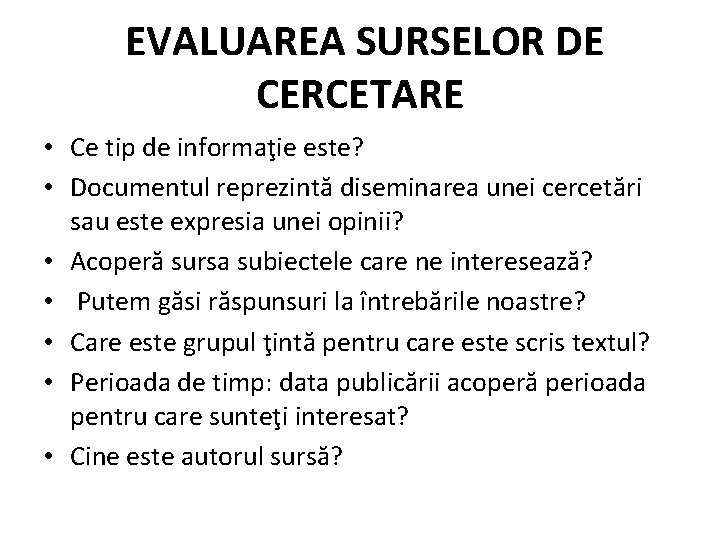 EVALUAREA SURSELOR DE CERCETARE

• Ce tip de informaţie este?
• Documentul reprezintă diseminarea unei cercetări sau este expresia unei opinii?
• Acoperă sursa subiectele care ne interesează?
• Putem găsi răspunsuri la întrebările noastre?
• Care este grupul ţintă pentru care este scris textul?
• Perioada de timp: data publicării acoperă perioada pentru care sunteţi interesat?
• Cine este autorul sursă?